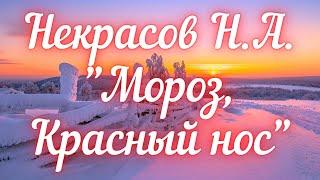 Некрасов Н.А.
"Мороз,
Красный нос"